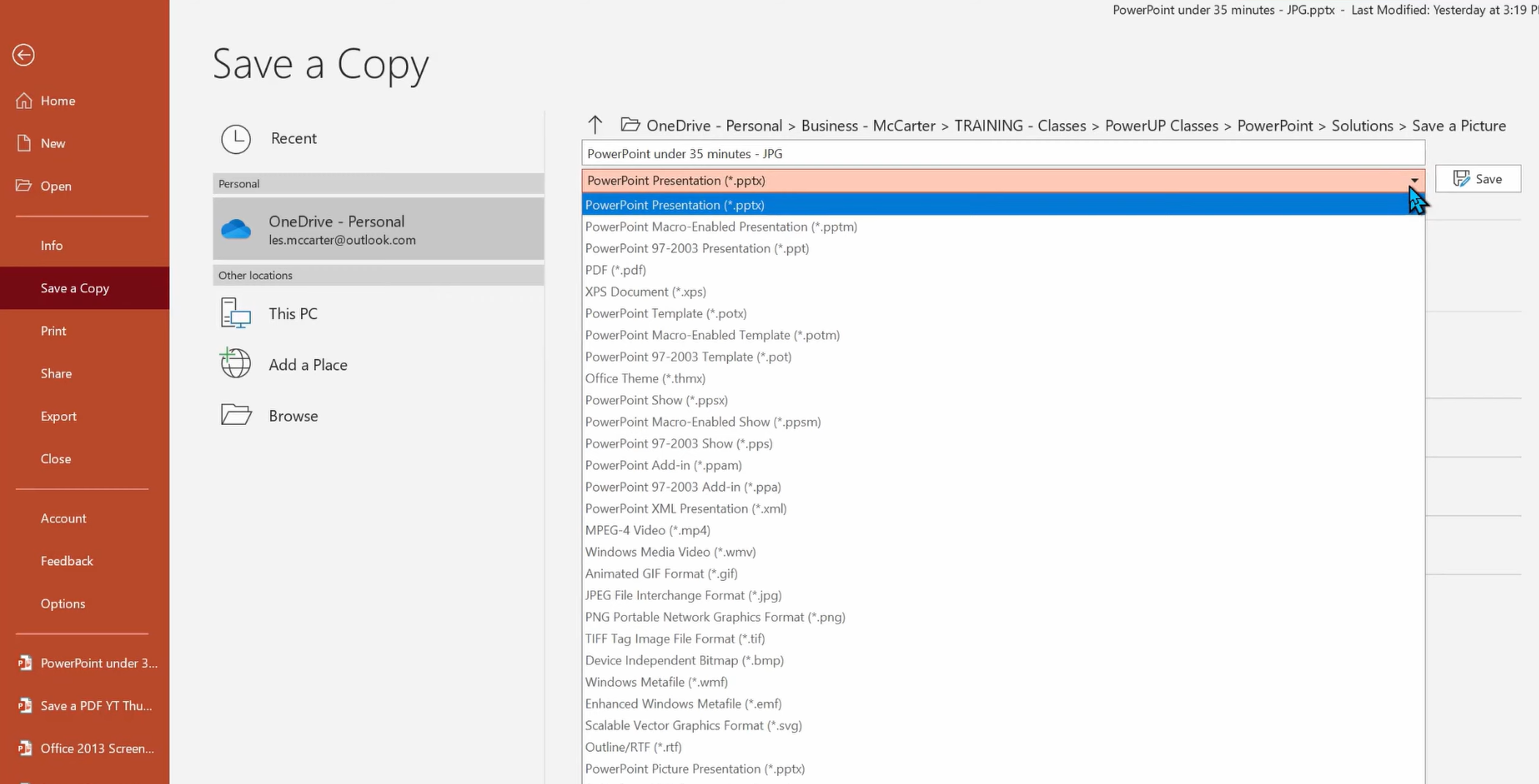 PowerPoint under 35 minutes - JPG.pptx - Last Modified: Yesterday at 3:19 P

Home
New
Open
Info
Save a Copy
Print
Share
Export
Close
Account
Feedback
Options
PowerPoint under 3...
Save a PDF YT Thu...
Office 2013 Screen...

Save a Copy

Recent
Personal
OneDrive - Personal
les.mccarter@outlook.com
Other locations
This PC
Add a Place
Browse

OneDrive - Personal > Business - McCarter > TRAINING - Classes > PowerUP Classes > PowerPoint > Solutions > Save a Picture

PowerPoint under 35 minutes - JPG

PowerPoint Presentation (*.pptx)

Save

PowerPoint Presentation (*.pptx)
PowerPoint Macro-Enabled Presentation (*.pptm)
PowerPoint 97-2003 Presentation (*.ppt)
PDF (*.pdf)
XPS Document (*.xps)
PowerPoint Template (*.potx)
PowerPoint Macro-Enabled Template (*.potm)
PowerPoint 97-2003 Template (*.pot)
Office Theme (*.thmx)
PowerPoint Show (*.ppsx)
PowerPoint Macro-Enabled Show (*.ppsm)
PowerPoint 97-2003 Show (*.pps)
PowerPoint Add-in (*.ppam)
PowerPoint 97-2003 Add-in (*.ppa)
PowerPoint XML Presentation (*.xml)
MPEG-4 Video (*.mp4)
Windows Media Video (*.wmv)
Animated GIF Format (*.gif)
JPEG File Interchange Format (*.jpg)
PNG Portable Network Graphics Format (*.png)
TIFF Tag Image File Format (*.tif)
Device Independent Bitmap (*.bmp)
Windows Metafile (*.wmf)
Enhanced Windows Metafile (*.emf)
Scalable Vector Graphics Format (*.svg)
Outline/RTF (*.rtf)
PowerPoint Picture Presentation (*.pptx)